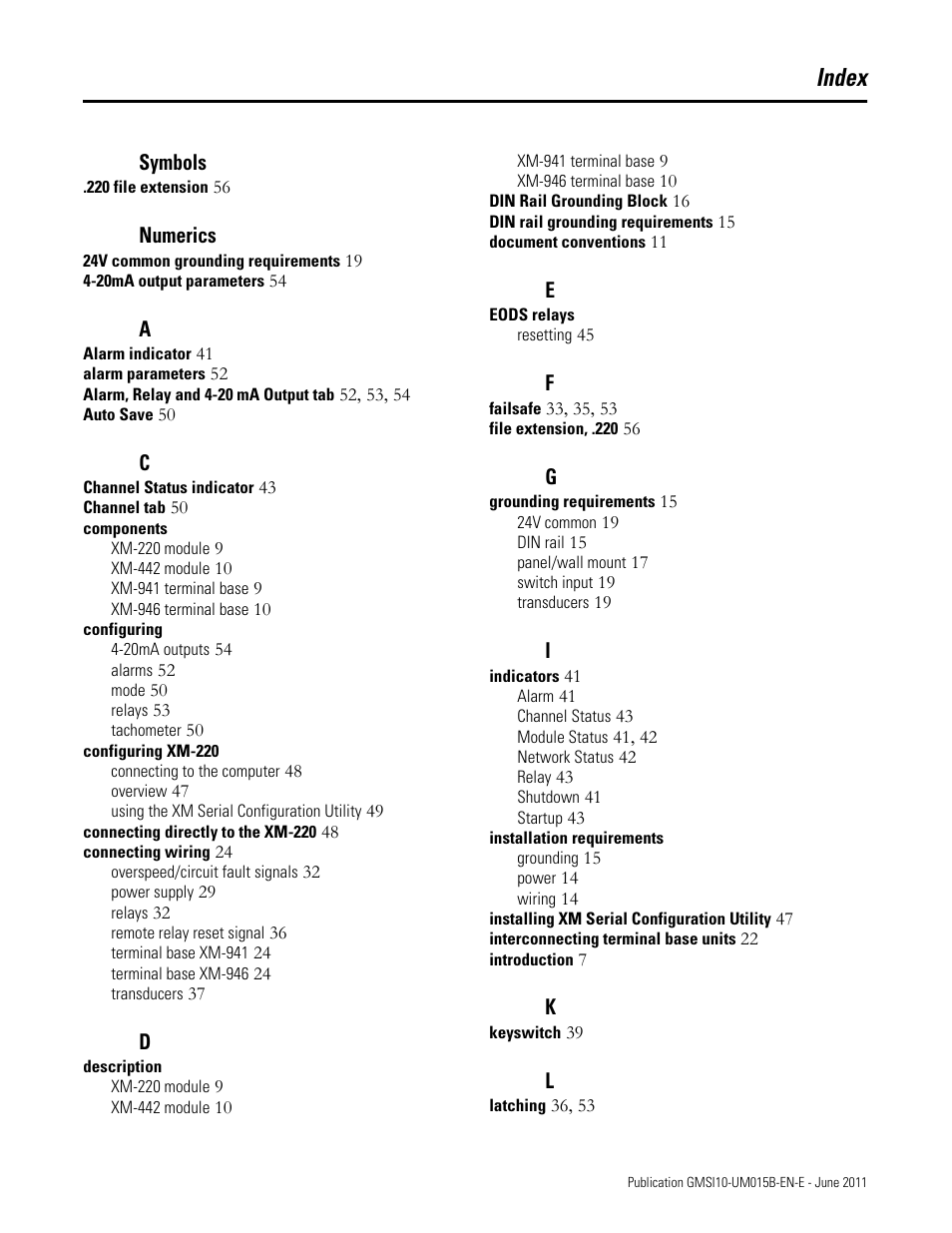 Index

Symbols
.220 file extension 56

Numerics
24V common grounding requirements 19
4-20mA output parameters 54

A
Alarm indicator 41
alarm parameters 52
Alarm, Relay and 4-20 mA Output tab 52, 53, 54
Auto Save 50

C
Channel Status indicator 43
Channel tab 50
components
XM-220 module 9
XM-442 module 10
XM-941 terminal base 9
XM-946 terminal base 10
configuring
4-20mA outputs 54
alarms 52
mode 50
relays 53
tachometer 50
configuring XM-220
connecting to the computer 48
overview 47
using the XM Serial Configuration Utility 49
connecting directly to the XM-220 48
connecting wiring 24
overspeed/circuit fault signals 32
power supply 29
relays 32
remote relay reset signal 36
terminal base XM-941 24
terminal base XM-946 24
transducers 37

D
description
XM-220 module 9
XM-442 module 10
XM-941 terminal base 9
XM-946 terminal base 10
DIN Rail Grounding Block 16
DIN rail grounding requirements 15
document conventions 11

E
EODS relays
resetting 45

F
failsafe 33, 35, 53
file extension, .220 56

G
grounding requirements 15
24V common 19
DIN rail 15
panel/wall mount 17
switch input 19
transducers 19

I
indicators 41
Alarm 41
Channel Status 43
Module Status 41, 42
Network Status 42
Relay 43
Shutdown 41
Startup 43
installation requirements
grounding 15
power 14
wiring 14
installing XM Serial Configuration Utility 47
interconnecting terminal base units 22
introduction 7

K
keyswitch 39

L
latching 36, 53

Publication GMSI10-UM015B-EN-E - June 2011